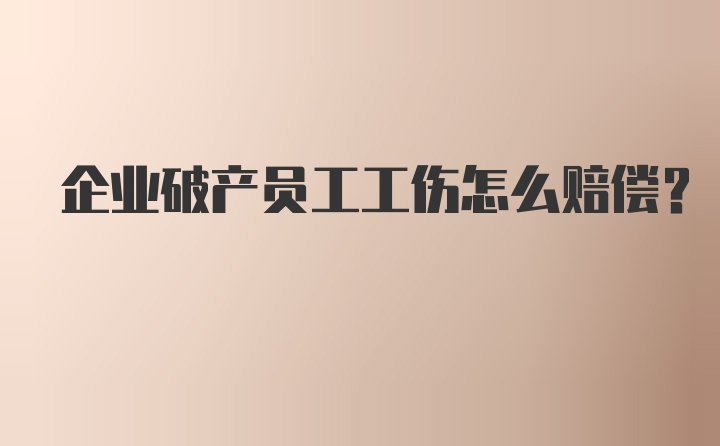 企业破产员工工伤怎么赔偿?